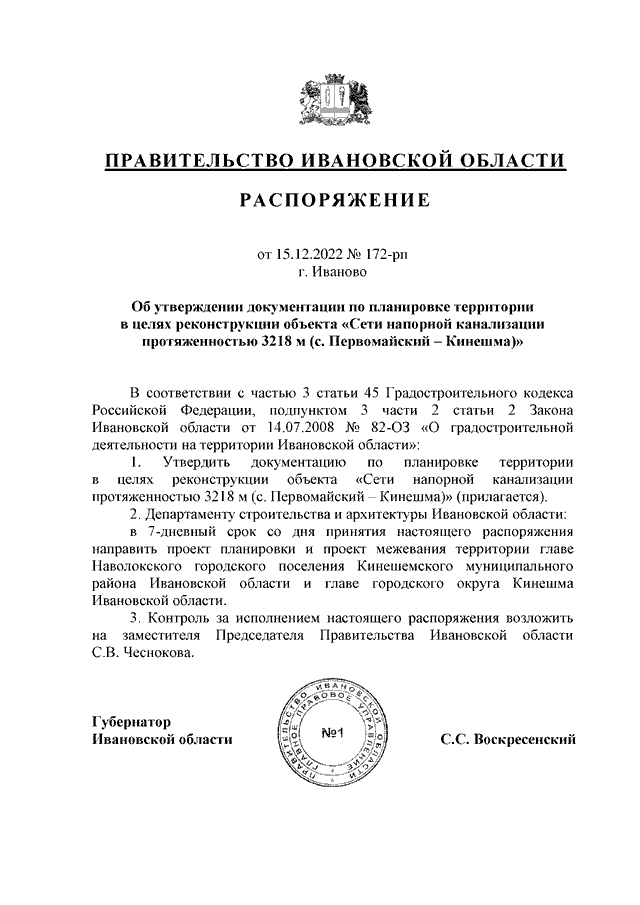 ПРАВИТЕЛЬСТВО ИВАНОВСКОЙ ОБЛАСТИ

РАСПОРЯЖЕНИЕ

от 15.12.2022 № 172-рп
г. Иваново

Об утверждении документации по планировке территории в целях реконструкции объекта «Сети напорной канализации протяженностью 3218 м (с. Первомайский – Кинешма)»

В соответствии с частью 3 статьи 45 Градостроительного кодекса Российской Федерации, подпунктом 3 части 2 статьи 2 Закона Ивановской области от 14.07.2008 № 82-ОЗ «О градостроительной деятельности на территории Ивановской области»:

1. Утвердить документацию по планировке территории в целях реконструкции объекта «Сети напорной канализации протяженностью 3218 м (с. Первомайский – Кинешма)» (прилагается).

2. Департаменту строительства и архитектуры Ивановской области:

в 7-дневный срок со дня принятия настоящего распоряжения направить проект планировки и проект межевания территории главе Наволокского городского поселения Кинешемского муниципального района Ивановской области и главе городского округа Кинешма Ивановской области.

3. Контроль за исполнением настоящего распоряжения возложить на заместителя Председателя Правительства Ивановской области С.В. Чеснокова.

Губернатор
Ивановской области

ПРАВИТЕЛЬСТВО ИВАНОВСКОЙ ОБЛАСТИ ПРАВОВОЕ УПРАВЛЕНИЕ
№1

С.С. Воскресенский